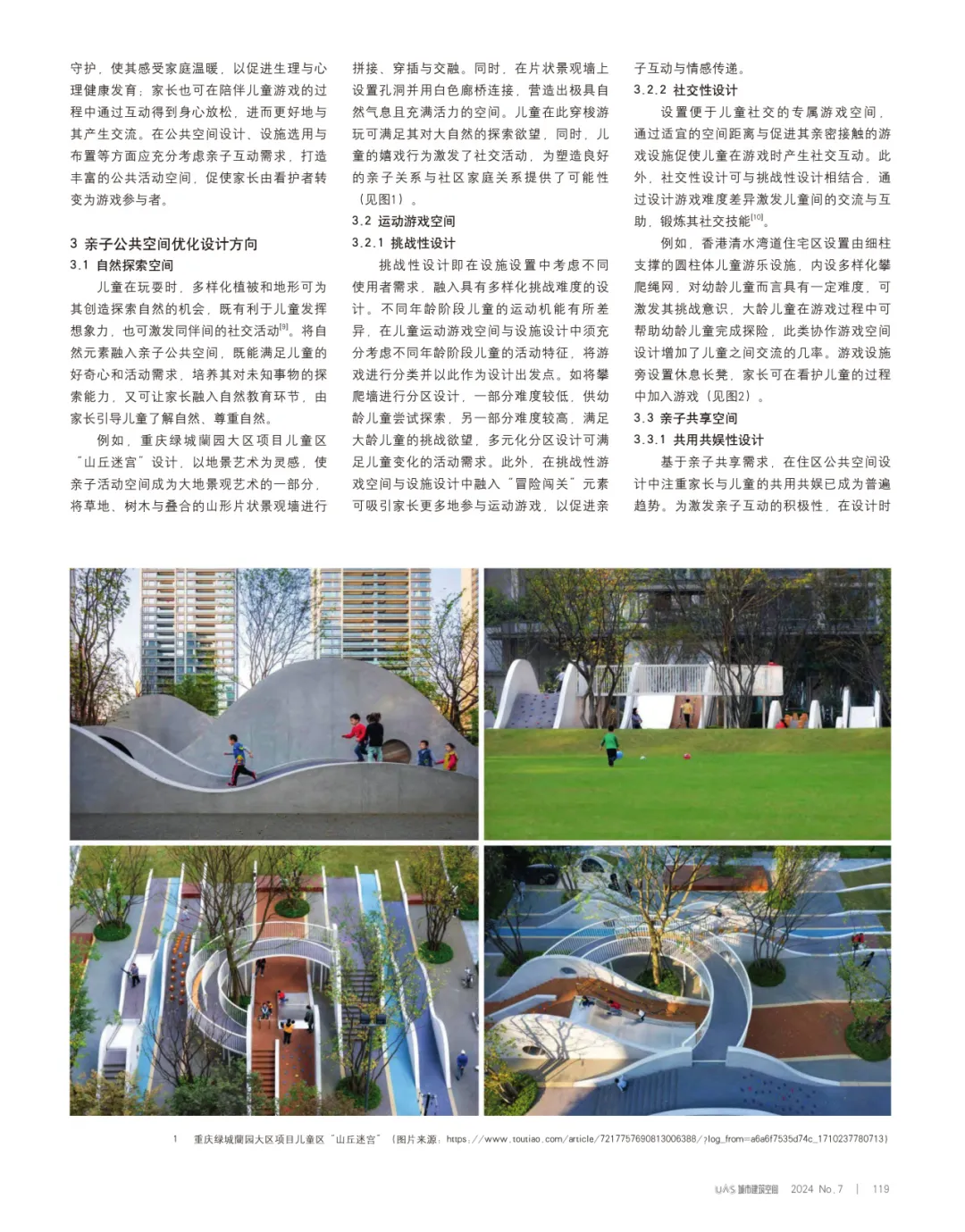 守护，使其感受家庭温暖，以促进生理与心理健康发育；家长也可在陪伴儿童游戏的过程中通过互动得到身心放松，进而更好地与其产生交流。在公共空间设计、设施选用与布置等方面应充分考虑亲子互动需求，打造丰富的公共活动空间，促使家长由看护者转变为游戏参与者。

3 亲子公共空间优化设计方向
3.1 自然探索空间
儿童在玩耍时，多样化植被和地形可为其创造探索自然的机会，既有利于儿童发挥想象力，也可激发同伴间的社交活动$^{[9]}$。将自然元素融入亲子公共空间，既能满足儿童的好奇心和活动需求，培养其对未知事物的探索能力，又可让家长融入自然教育环节，由家长引导儿童了解自然、尊重自然。

例如，重庆绿城蘭园大区项目儿童区“山丘迷宫”设计，以地景艺术为灵感，使亲子活动空间成为大地景观艺术的一部分，将草地、树木与叠合的山形片状景观墙进行拼接、穿插与交融。同时，在片状景观墙上设置孔洞并用白色廊桥连接，营造出极具自然气息且充满活力的空间。儿童在此穿梭游玩可满足其对大自然的探索欲望，同时，儿童的嬉戏行为激发了社交活动，为塑造良好的亲子关系与社区家庭关系提供了可能性（见图1）。

3.2 运动游戏空间
3.2.1 挑战性设计
挑战性设计即在设施设置中考虑不同使用者需求，融入具有多样化挑战难度的设计。不同年龄阶段儿童的运动机能有所差异，在儿童运动游戏空间与设施设计中须充分考虑不同年龄阶段儿童的活动特征，将游戏进行分类并以此作为设计出发点。如将攀爬墙进行分区设计，一部分难度较低，供幼龄儿童尝试探索，另一部分难度较高，满足大龄儿童的挑战欲望，多元化分区设计可满足儿童变化的活动需求。此外，在挑战性游戏空间与设施设计中融入“冒险闯关”元素可吸引家长更多地参与运动游戏，以促进亲子互动与情感传递。

3.2.2 社交性设计
设置便于儿童社交的专属游戏空间，通过适宜的空间距离与促进其亲密接触的游戏设施促使儿童在游戏时产生社交互动。此外，社交性设计可与挑战性设计相结合，通过设计游戏难度差异激发儿童间的交流与互助，锻炼其社交技能$^{[10]}$。

例如，香港清水湾道住宅区设置由细柱支撑的圆柱体儿童游乐设施，内设多样化攀爬绳网，对幼龄儿童而言具有一定难度，可激发其挑战意识，大龄儿童在游戏过程中可帮助幼龄儿童完成探险，此类协作游戏空间设计增加了儿童之间交流的几率。游戏设施旁设置休息长凳，家长可在看护儿童的过程中加入游戏（见图2）。

3.3 亲子共享空间
3.3.1 共用共娱性设计
基于亲子共享需求，在住区公共空间设计中注重家长与儿童的共用共娱已成为普遍趋势。为激发亲子互动的积极性，在设计时

1 重庆绿城蘭园大区项目儿童区“山丘迷宫”（图片来源：https://www.toutiao.com/article/7217757690813006388/?log_from=a6a6f7535d74c_1710237780713）

UAS 城市建筑空间 2024 No.7 | 119